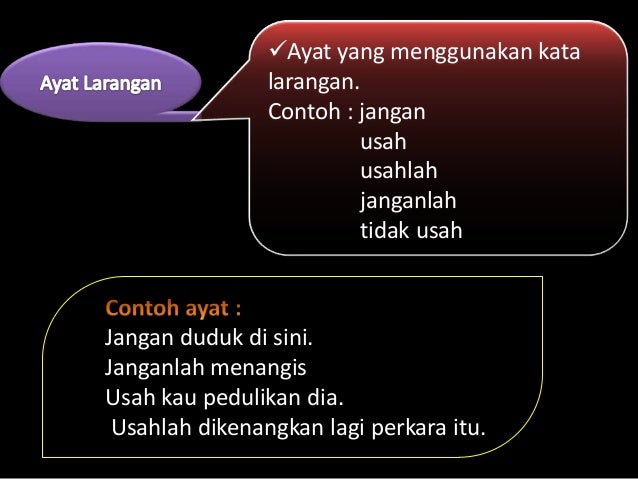 Ayat Larangan

✓Ayat yang menggunakan kata larangan.
Contoh : jangan
usah
usahlah
janganlah
tidak usah

Contoh ayat :
Jangan duduk di sini.
Janganlah menangis
Usah kau pedulikan dia.
Usahlah dikenangkan lagi perkara itu.